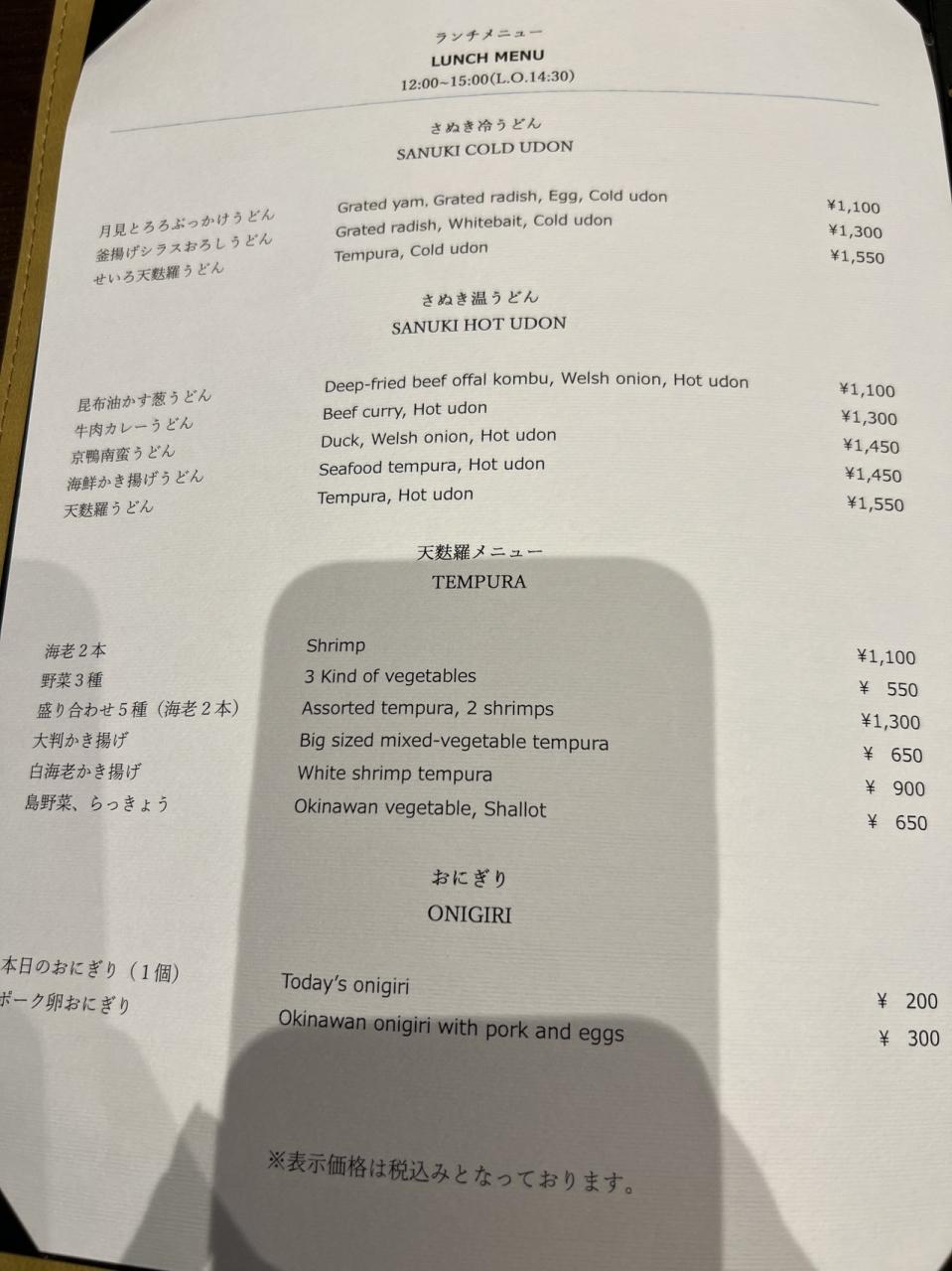 ランチメニュー
LUNCH MENU
12:00~15:00(L.O.14:30)

さぬき冷うどん
SANUKI COLD UDON

月見とろろぶっかけうどん Grated yam, Grated radish, Egg, Cold udon ¥1,100
釜揚げシラスおろしうどん Grated radish, Whitebait, Cold udon ¥1,300
せいろ天麩羅うどん Tempura, Cold udon ¥1,550

さぬき温うどん
SANUKI HOT UDON

昆布油かす葱うどん Deep-fried beef offal kombu, Welsh onion, Hot udon ¥1,100
牛肉カレーうどん Beef curry, Hot udon ¥1,300
京鴨南蛮うどん Duck, Welsh onion, Hot udon ¥1,450
海鮮かき揚げうどん Seafood tempura, Hot udon ¥1,450
天麩羅うどん Tempura, Hot udon ¥1,550

天麩羅メニュー
TEMPURA

海老2本 Shrimp ¥1,100
野菜3種 3 Kind of vegetables ¥ 550
盛り合わせ5種（海老2本） Assorted tempura, 2 shrimps ¥1,300
大判かき揚げ Big sized mixed-vegetable tempura ¥ 650
白海老かき揚げ White shrimp tempura ¥ 900
島野菜、らっきょう Okinawan vegetable, Shallot ¥ 650

おにぎり
ONIGIRI

本日のおにぎり（1個） Today's onigiri ¥ 200
ポーク卵おにぎり Okinawan onigiri with pork and eggs ¥ 300

※表示価格は税込みとなっております。